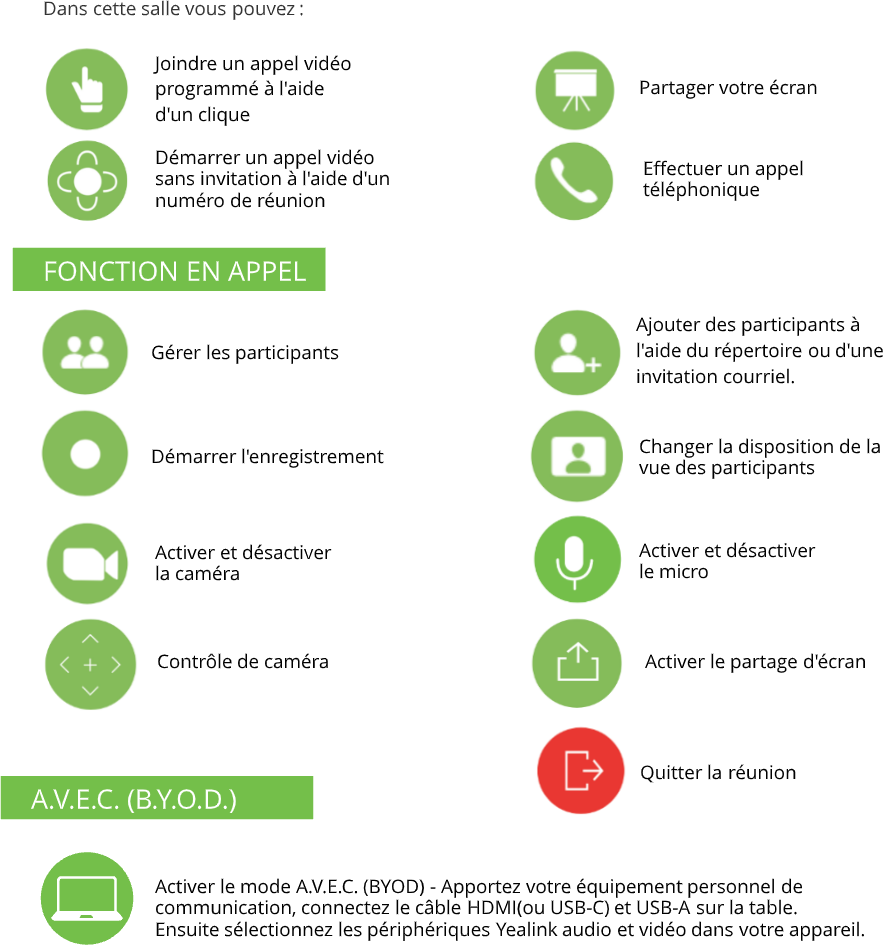 Dans cette salle vous pouvez :

Joindre un appel vidéo programmé à l'aide d'un clique

Démarrer un appel vidéo sans invitation à l'aide d'un numéro de réunion

Partager votre écran

Effectuer un appel téléphonique

FONCTION EN APPEL

Gérer les participants

Démarrer l'enregistrement

Activer et désactiver la caméra

Contrôle de caméra

Ajouter des participants à l'aide du répertoire ou d'une invitation courriel.

Changer la disposition de la vue des participants

Activer et désactiver le micro

Activer le partage d'écran

Quitter la réunion

A.V.E.C. (B.Y.O.D.)

Activer le mode A.V.E.C. (BYOD) - Apportez votre équipement personnel de communication, connectez le câble HDMI(ou USB-C) et USB-A sur la table. Ensuite sélectionnez les périphériques Yealink audio et vidéo dans votre appareil.